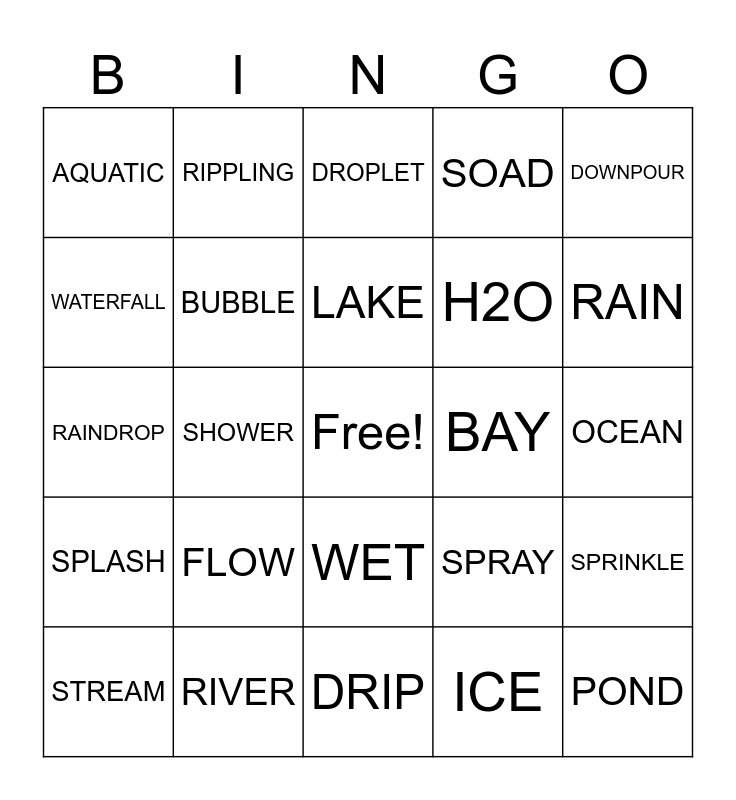 | B | I | N | G | O |
|---|---|---|---|---|
| AQUATIC | RIPPLING | DROPLET | SOAD | DOWNPOUR |
| WATERFALL | BUBBLE | LAKE | H2O | RAIN |
| RAINDROP | SHOWER | Free! | BAY | OCEAN |
| SPLASH | FLOW | WET | SPRAY | SPRINKLE |
| STREAM | RIVER | DRIP | ICE | POND |